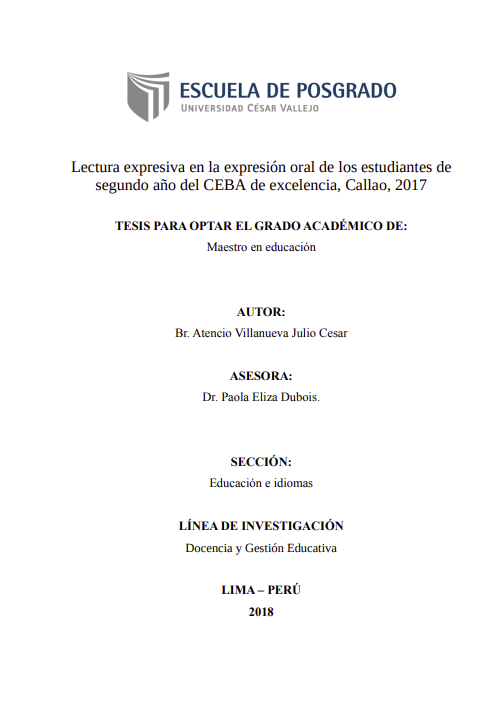 ESCUELA DE POSGRADO
UNIVERSIDAD CÉSAR VALLEJO

Lectura expresiva en la expresión oral de los estudiantes de segundo año del CEBA de excelencia, Callao, 2017

TESIS PARA OPTAR EL GRADO ACADÉMICO DE:
Maestro en educación

AUTOR:
Br. Atencio Villanueva Julio Cesar

ASESORA:
Dr. Paola Eliza Dubois.

SECCIÓN:
Educación e idiomas

LÍNEA DE INVESTIGACIÓN
Docencia y Gestión Educativa

LIMA – PERÚ
2018